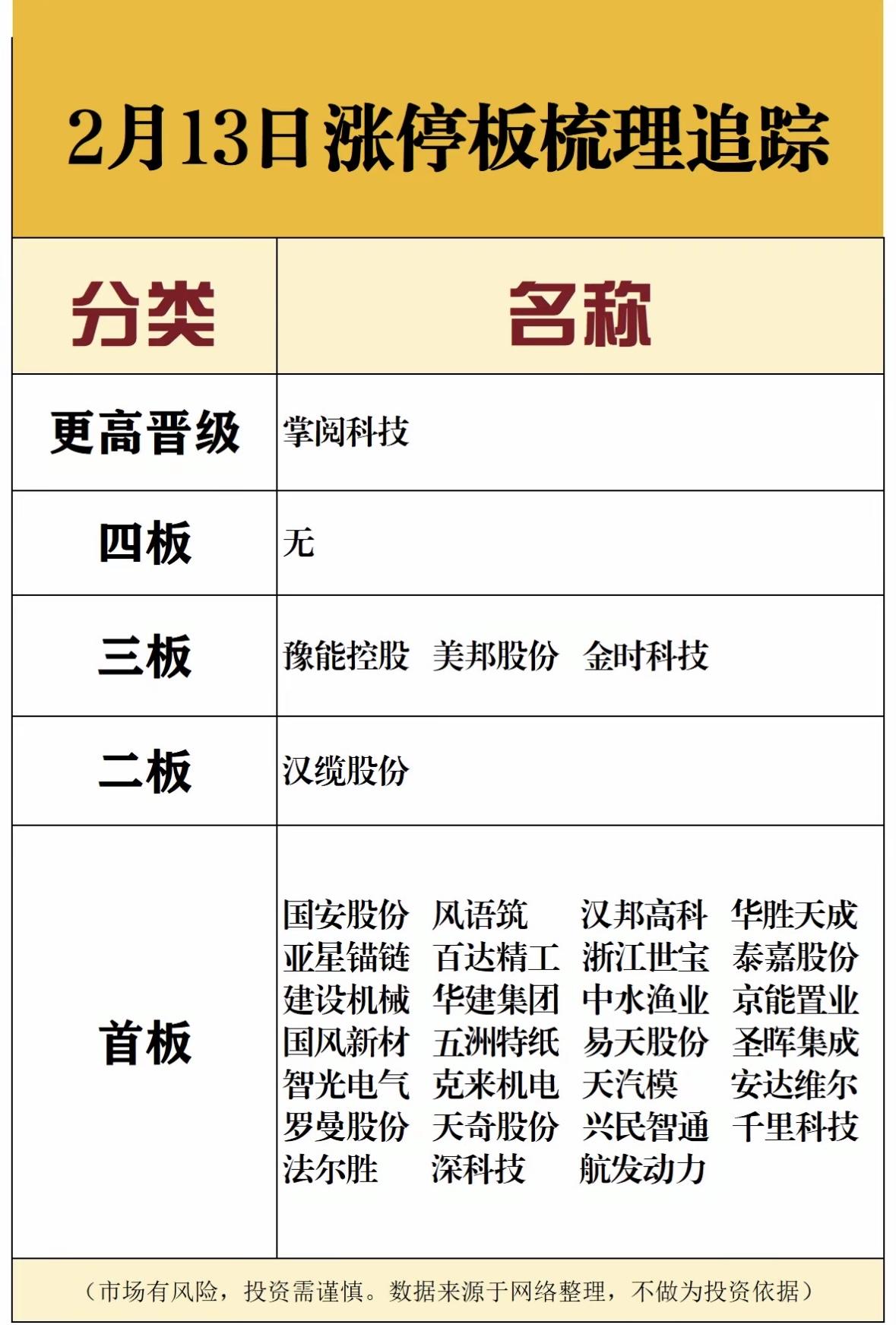 2月13日涨停板梳理追踪

| 分类 | 名称 |
|---|---|
| 更高晋级 | 掌阅科技 |
| 四板 | 无 |
| 三板 | 豫能控股 美邦股份 金时科技 |
| 二板 | 汉缆股份 |
| 首板 | 国安股份 风语筑 汉邦高科 华胜天成 亚星锚链 百达精工 浙江世宝 泰嘉股份 建设机械 华建集团 中水渔业 京能置业 国风新材 五洲特纸 易天股份 圣晖集成 智光电气 克来机电 天汽模 安达维尔 罗曼股份 天奇股份 兴民智通 千里科技 法尔胜 深科技 航发动力 |

（市场有风险，投资需谨慎。数据来源于网络整理，不做为投资依据）